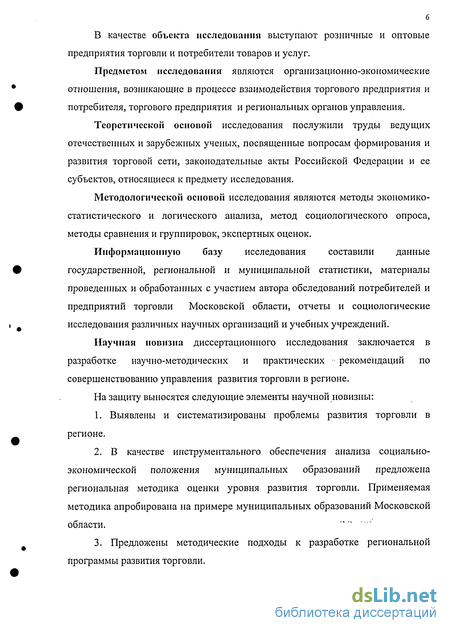 6

В качестве объекта исследования выступают розничные и оптовые предприятия торговли и потребители товаров и услуг.

Предметом исследования являются организационно-экономические отношения, возникающие в процессе взаимодействия торгового предприятия и потребителя, торгового предприятия и региональных органов управления.

Теоретической основой исследования послужили труды ведущих отечественных и зарубежных ученых, посвященные вопросам формирования и развития торговой сети, законодательные акты Российской Федерации и ее субъектов, относящиеся к предмету исследования.

Методологической основой исследования являются методы экономико-статистического и логического анализа, метод социологического опроса, методы сравнения и группировок, экспертных оценок.

Информационную базу исследования составили данные государственной, региональной и муниципальной статистики, материалы проведенных и обработанных с участием автора обследований потребителей и предприятий торговли Московской области, отчеты и социологические исследования различных научных организаций и учебных учреждений.

Научная новизна диссертационного исследования заключается в разработке научно-методических и практических рекомендаций по совершенствованию управления развития торговли в регионе.

На защиту выносятся следующие элементы научной новизны:

1. Выявлены и систематизированы проблемы развития торговли в регионе.

2. В качестве инструментального обеспечения анализа социально-экономической положения муниципальных образований предложена региональная методика оценки уровня развития торговли. Применяемая методика апробирована на примере муниципальных образований Московской области.

3. Предложены методические подходы к разработке региональной программы развития торговли.

dsLib.net
библиотека диссертаций